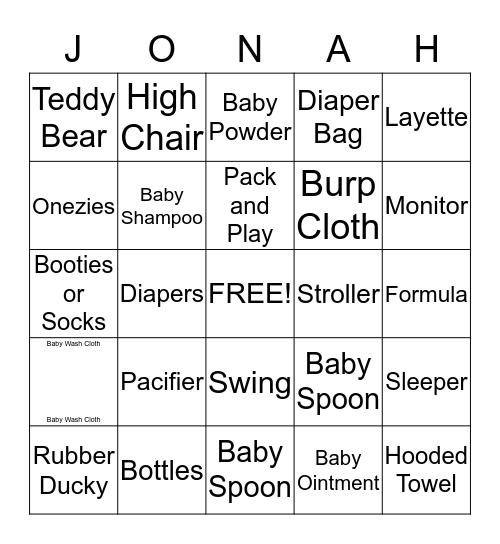 | J | O | N | A | H |
|---|---|---|---|---|
| Teddy Bear | High Chair | Baby Powder | Diaper Bag | Layette |
| Onezies | Baby Shampoo | Pack and Play | Burp Cloth | Monitor |
| Booties or Socks | Diapers | FREE! | Stroller | Formula |
| Baby Wash Cloth Baby Wash Cloth | Pacifier | Swing | Baby Spoon | Sleeper |
| Rubber Ducky | Bottles | Baby Spoon | Baby Ointment | Hooded Towel |